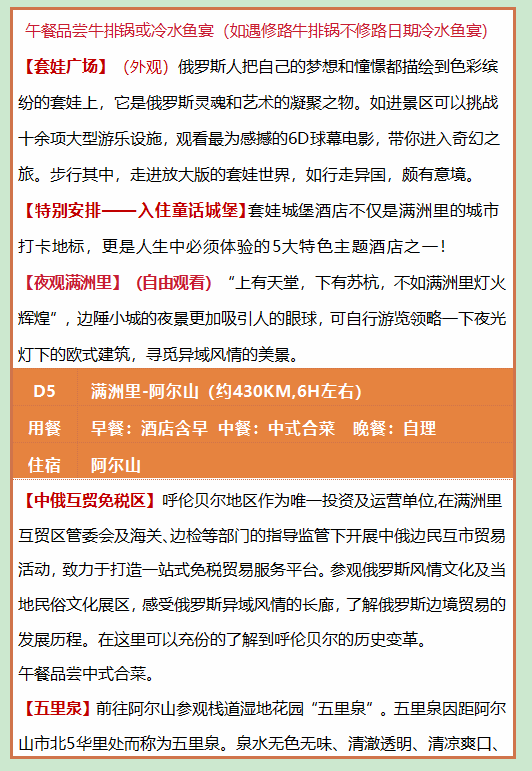 午餐品尝牛排锅或冷水鱼宴（如遇修路牛排锅不修路日期冷水鱼宴）

【套娃广场】（外观）俄罗斯人把自己的梦想和憧憬都描绘到色彩缤纷的套娃上，它是俄罗斯灵魂和艺术的凝聚之物。如进景区可以挑战十余项大型游乐设施，观看最为感撼的6D球幕电影，带你进入奇幻之旅。步行其中，走进放大版的套娃世界，如行走异国，颇有意境。

【特别安排——入住童话城堡】套娃城堡酒店不仅是满洲里的城市打卡地标，更是人生中必须体验的5大特色主题酒店之一！

【夜观满洲里】（自由观看）“上有天堂，下有苏杭，不如满洲里灯火辉煌”，边陲小城的夜景更加吸引人的眼球，可自行游览领略一下夜光灯下的欧式建筑，寻觅异域风情的美景。

| D5 | 满洲里-阿尔山（约430KM,6H左右） |
|---|---|
| 用餐 | 早餐：酒店含早 中餐：中式合菜 晚餐：自理 |
| 住宿 | 阿尔山 |

【中俄互贸免税区】呼伦贝尔地区作为唯一投资及运营单位,在满洲里互贸区管委会及海关、边检等部门的指导监管下开展中俄边民互市贸易活动，致力于打造一站式免税贸易服务平台。参观俄罗斯风情文化及当地民俗文化展区，感受俄罗斯异域风情的长廊，了解俄罗斯边境贸易的发展历程。在这里可以充份的了解到呼伦贝尔的历史变革。

午餐品尝中式合菜。

【五里泉】前往阿尔山参观栈道湿地花园“五里泉”。五里泉因距阿尔山市北5华里处而称为五里泉。泉水无色无味、清澈透明、清凉爽口、